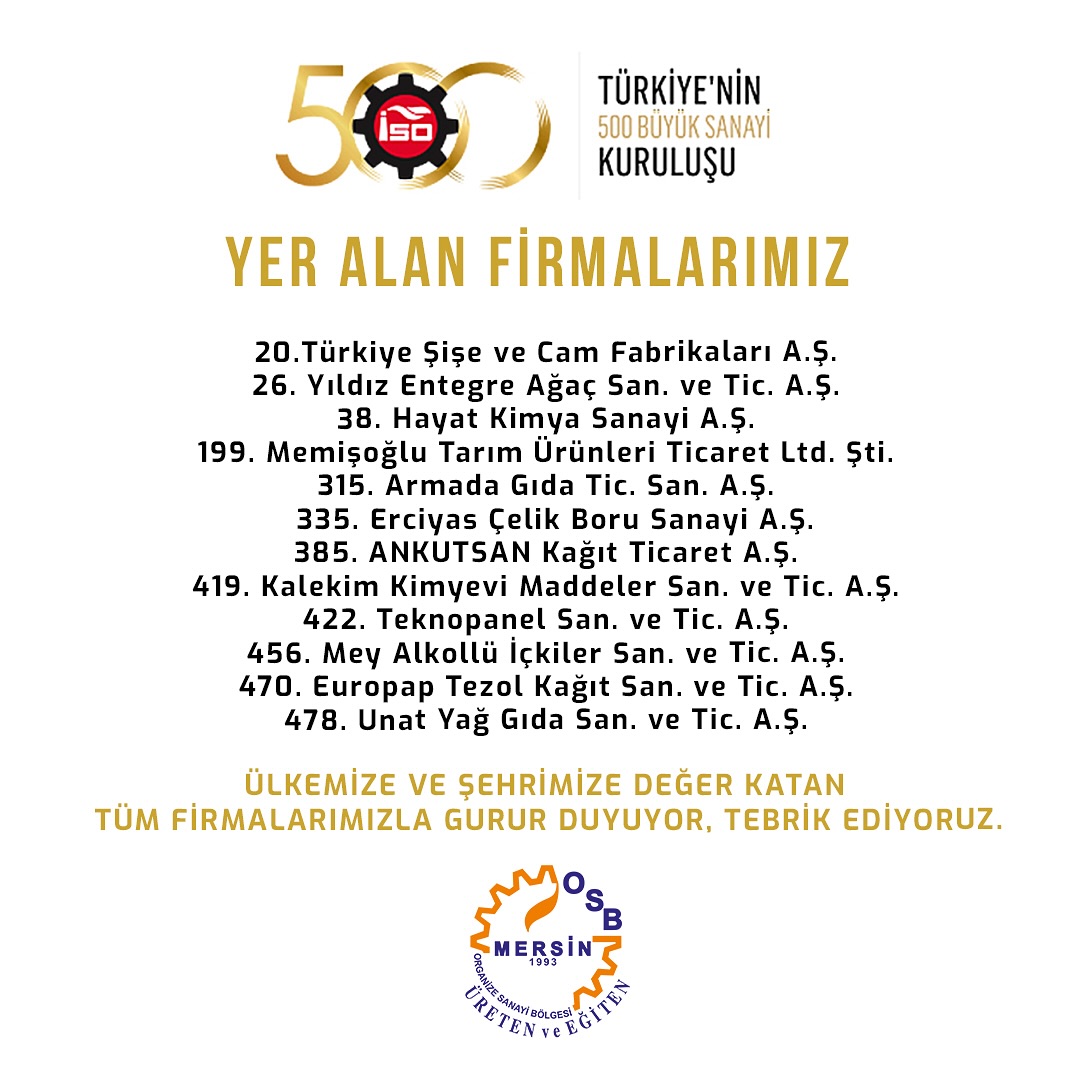 500 İSO

TÜRKİYE'NİN
500 BÜYÜK SANAYİ
KURULUŞU

YER ALAN FİRMALARIMIZ

20.Türkiye Şişe ve Cam Fabrikaları A.Ş.
26. Yıldız Entegre Ağaç San. ve Tic. A.Ş.
38. Hayat Kimya Sanayi A.Ş.
199. Memişoğlu Tarım Ürünleri Ticaret Ltd. Şti.
315. Armada Gıda Tic. San. A.Ş.
335. Erciyas Çelik Boru Sanayi A.Ş.
385. ANKUTSAN Kağıt Ticaret A.Ş.
419. Kalekim Kimyevi Maddeler San. ve Tic. A.Ş.
422. Teknopanel San. ve Tic. A.Ş.
456. Mey Alkollü İçkiler San. ve Tic. A.Ş.
470. Europap Tezol Kağıt San. ve Tic. A.Ş.
478. Unat Yağ Gıda San. ve Tic. A.Ş.

ÜLKEMİZE VE ŞEHRİMİZE DEĞER KATAN
TÜM FİRMALARIMIZLA GURUR DUYUYOR, TEBRİK EDİYORUZ.

OSB
MERSİN
1993
ORGANİZE SANAYİ BÖLGESİ
ÜRETEN ve EĞİTEN